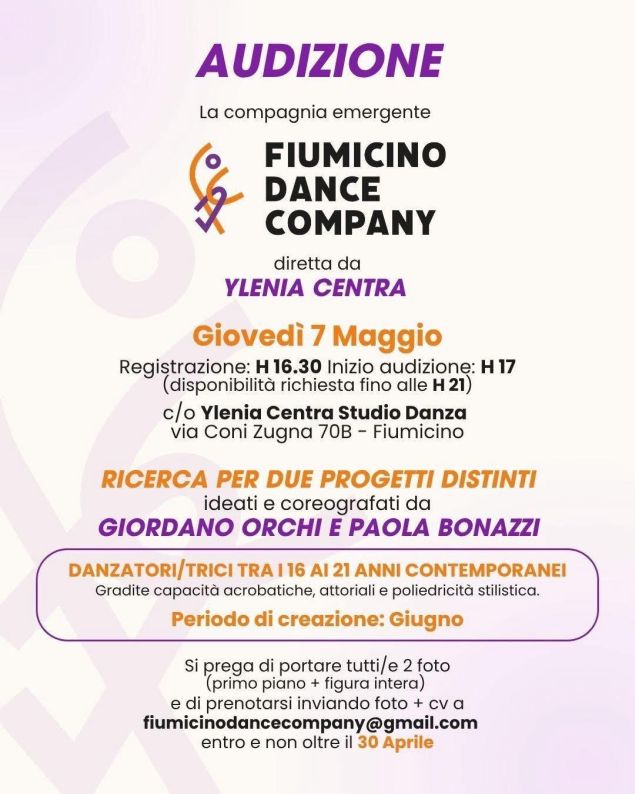 AUDIZIONE

La compagnia emergente

FIUMICINO
DANCE
COMPANY

diretta da
YLENIA CENTRA

Giovedì 7 Maggio

Registrazione: H 16.30 Inizio audizione: H 17
(disponibilità richiesta fino alle H 21)

c/o Ylenia Centra Studio Danza
via Coni Zugna 70B - Fiumicino

RICERCA PER DUE PROGETTI DISTINTI
ideati e coreografati da
GIORDANO ORCHI E PAOLA BONAZZI

DANZATORI/TRICI TRA I 16 AI 21 ANNI CONTEMPORANEI
Gradite capacità acrobatiche, attoriali e poliedricità stilistica.

Periodo di creazione: Giugno

Si prega di portare tutti/e 2 foto
(primo piano + figura intera)
e di prenotarsi inviando foto + cv a
fiumicinodancecompany@gmail.com
entro e non oltre il 30 Aprile